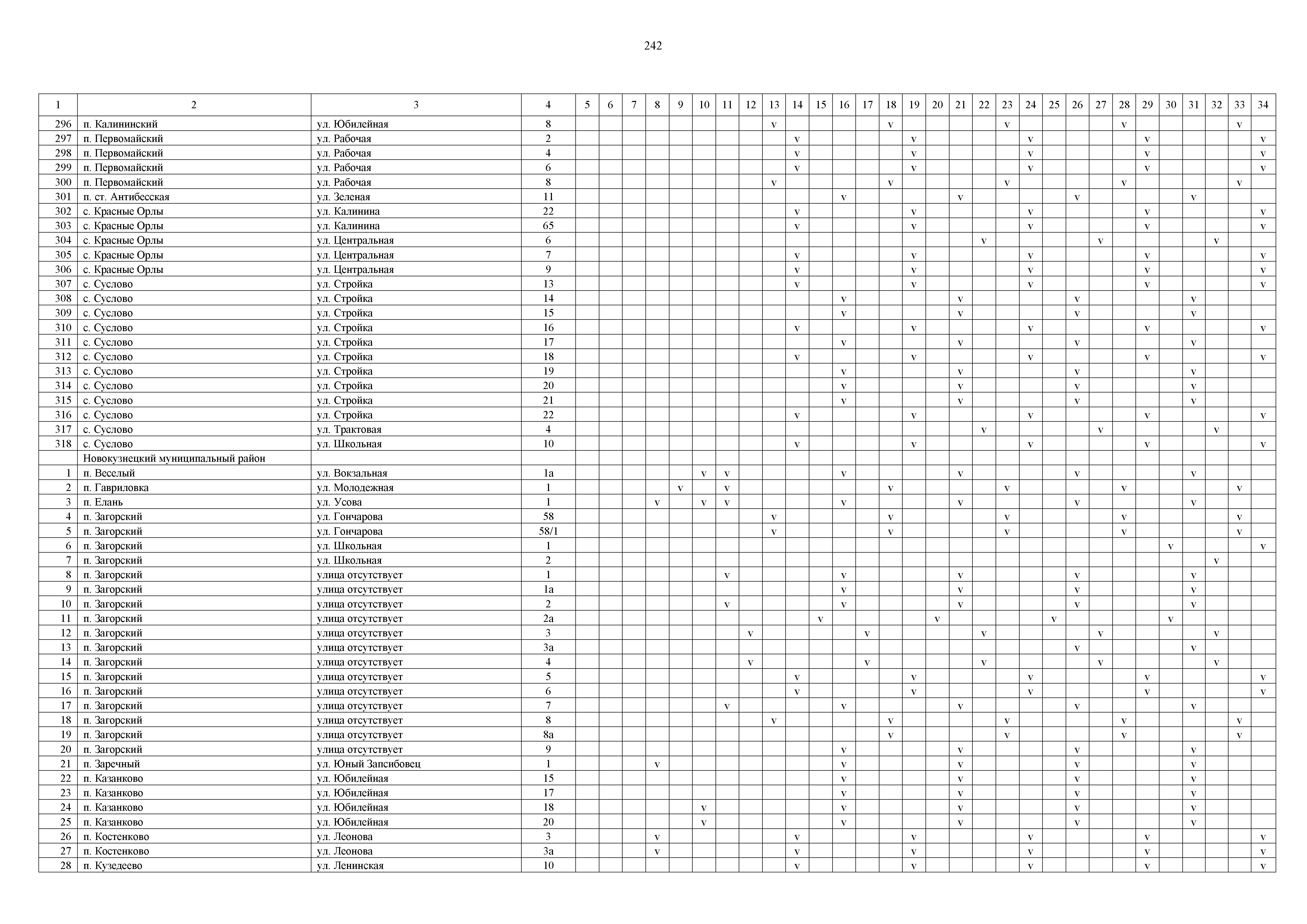 242

| 1 | 2 | 3 | 4 | 5 | 6 | 7 | 8 | 9 | 10 | 11 | 12 | 13 | 14 | 15 | 16 | 17 | 18 | 19 | 20 | 21 | 22 | 23 | 24 | 25 | 26 | 27 | 28 | 29 | 30 | 31 | 32 | 33 | 34 |
|---|---|---|---|---|---|---|---|---|---|---|---|---|---|---|---|---|---|---|---|---|---|---|---|---|---|---|---|---|---|---|---|---|---|
| 296 | п. Калининский | ул. Юбилейная | 8 | | | | | | | | | v | | | | | v | | | | | v | | | | | v | | | | | v | |
| 297 | п. Первомайский | ул. Рабочая | 2 | | | | | | | | | | v | | | | | v | | | | | v | | | | | v | | | | | v |
| 298 | п. Первомайский | ул. Рабочая | 4 | | | | | | | | | | v | | | | | v | | | | | v | | | | | v | | | | | v |
| 299 | п. Первомайский | ул. Рабочая | 6 | | | | | | | | | | v | | | | | v | | | | | v | | | | | v | | | | | v |
| 300 | п. Первомайский | ул. Рабочая | 8 | | | | | | | | | v | | | | | v | | | | | v | | | | | v | | | | | v | |
| 301 | п. ст. Антибесская | ул. Зеленая | 11 | | | | | | | | | | | | v | | | | | v | | | | | v | | | | | v | | | |
| 302 | с. Красные Орлы | ул. Калинина | 22 | | | | | | | | | | v | | | | | v | | | | | v | | | | | v | | | | | v |
| 303 | с. Красные Орлы | ул. Калинина | 65 | | | | | | | | | | v | | | | | v | | | | | v | | | | | v | | | | | v |
| 304 | с. Красные Орлы | ул. Центральная | 6 | | | | | | | | | | | | | | | | | | v | | | | | v | | | | | v | | |
| 305 | с. Красные Орлы | ул. Центральная | 7 | | | | | | | | | | v | | | | | v | | | | | v | | | | | v | | | | | v |
| 306 | с. Красные Орлы | ул. Центральная | 9 | | | | | | | | | | v | | | | | v | | | | | v | | | | | v | | | | | v |
| 307 | с. Суслово | ул. Стройка | 13 | | | | | | | | | | v | | | | | v | | | | | v | | | | | v | | | | | v |
| 308 | с. Суслово | ул. Стройка | 14 | | | | | | | | | | | | v | | | | | v | | | | | v | | | | | v | | | |
| 309 | с. Суслово | ул. Стройка | 15 | | | | | | | | | | | | v | | | | | v | | | | | v | | | | | v | | | |
| 310 | с. Суслово | ул. Стройка | 16 | | | | | | | | | | v | | | | | v | | | | | v | | | | | v | | | | | v |
| 311 | с. Суслово | ул. Стройка | 17 | | | | | | | | | | | | v | | | | | v | | | | | v | | | | | v | | | |
| 312 | с. Суслово | ул. Стройка | 18 | | | | | | | | | | v | | | | | v | | | | | v | | | | | v | | | | | v |
| 313 | с. Суслово | ул. Стройка | 19 | | | | | | | | | | | | v | | | | | v | | | | | v | | | | | v | | | |
| 314 | с. Суслово | ул. Стройка | 20 | | | | | | | | | | | | v | | | | | v | | | | | v | | | | | v | | | |
| 315 | с. Суслово | ул. Стройка | 21 | | | | | | | | | | | | v | | | | | v | | | | | v | | | | | v | | | |
| 316 | с. Суслово | ул. Стройка | 22 | | | | | | | | | | v | | | | | v | | | | | v | | | | | v | | | | | v |
| 317 | с. Суслово | ул. Трактовая | 4 | | | | | | | | | | | | | | | | | | v | | | | | v | | | | | v | | |
| 318 | с. Суслово | ул. Школьная | 10 | | | | | | | | | | v | | | | | v | | | | | v | | | | | v | | | | | v |
| | Новокузнецкий муниципальный район | | | | | | | | | | | | | | | | | | | | | | | | | | | | | | | | |
| 1 | п. Веселый | ул. Вокзальная | 1а | | | | | | v | v | | | | | v | | | | | v | | | | | v | | | | | v | | | |
| 2 | п. Гавриловка | ул. Молодежная | 1 | | | | | v | | v | | | | | | | v | | | | | v | | | | | v | | | | | v | |
| 3 | п. Елань | ул. Усова | 1 | | | | v | | v | v | | | | | v | | | | | v | | | | | v | | | | | v | | | |
| 4 | п. Загорский | ул. Гончарова | 58 | | | | | | | | | v | | | | | v | | | | | v | | | | | v | | | | | v | |
| 5 | п. Загорский | ул. Гончарова | 58/1 | | | | | | | | | v | | | | | v | | | | | v | | | | | v | | | | | v | |
| 6 | п. Загорский | ул. Школьная | 1 | | | | | | | | | | | | | | | | | | | | | | | | | | v | | | | v |
| 7 | п. Загорский | ул. Школьная | 2 | | | | | | | | | | | | | | | | | | | | | | | | | | | | v | | |
| 8 | п. Загорский | улица отсутствует | 1 | | | | | | | v | | | | | v | | | | | v | | | | | v | | | | | v | | | |
| 9 | п. Загорский | улица отсутствует | 1а | | | | | | | | | | | | v | | | | | v | | | | | v | | | | | v | | | |
| 10 | п. Загорский | улица отсутствует | 2 | | | | | | | v | | | | | v | | | | | v | | | | | v | | | | | v | | | |
| 11 | п. Загорский | улица отсутствует | 2а | | | | | | | | | | | v | | | | | v | | | | | v | | | | | v | | | | |
| 12 | п. Загорский | улица отсутствует | 3 | | | | | | | | v | | | | | v | | | | | v | | | | | v | | | | | v | | |
| 13 | п. Загорский | улица отсутствует | 3а | | | | | | | | | | | | | | | | | | | | | | v | | | | | v | | | |
| 14 | п. Загорский | улица отсутствует | 4 | | | | | | | | v | | | | | v | | | | | v | | | | | v | | | | | v | | |
| 15 | п. Загорский | улица отсутствует | 5 | | | | | | | | | | v | | | | | v | | | | | v | | | | | v | | | | | v |
| 16 | п. Загорский | улица отсутствует | 6 | | | | | | | | | | v | | | | | v | | | | | v | | | | | v | | | | | v |
| 17 | п. Загорский | улица отсутствует | 7 | | | | | | | v | | | | | v | | | | | v | | | | | v | | | | | v | | | |
| 18 | п. Загорский | улица отсутствует | 8 | | | | | | | | | v | | | | | v | | | | | v | | | | | v | | | | | v | |
| 19 | п. Загорский | улица отсутствует | 8а | | | | | | | | | | | | | | v | | | | | v | | | | | v | | | | | v | |
| 20 | п. Загорский | улица отсутствует | 9 | | | | | | | | | | | | v | | | | | v | | | | | v | | | | | v | | | |
| 21 | п. Заречный | ул. Юный Запсибовец | 1 | | | | v | | | | | | | | v | | | | | v | | | | | v | | | | | v | | | |
| 22 | п. Казанково | ул. Юбилейная | 15 | | | | | | | | | | | | v | | | | | v | | | | | v | | | | | v | | | |
| 23 | п. Казанково | ул. Юбилейная | 17 | | | | | | | | | | | | v | | | | | v | | | | | v | | | | | v | | | |
| 24 | п. Казанково | ул. Юбилейная | 18 | | | | | | v | | | | | | v | | | | | v | | | | | v | | | | | v | | | |
| 25 | п. Казанково | ул. Юбилейная | 20 | | | | | | v | | | | | | v | | | | | v | | | | | v | | | | | v | | | |
| 26 | п. Костенково | ул. Леонова | 3 | | | | v | | | | | | v | | | | | v | | | | | v | | | | | v | | | | | v |
| 27 | п. Костенково | ул. Леонова | 3а | | | | v | | | | | | v | | | | | v | | | | | v | | | | | v | | | | | v |
| 28 | п. Кузедеево | ул. Ленинская | 10 | | | | | | | | | | v | | | | | v | | | | | v | | | | | v | | | | | v |